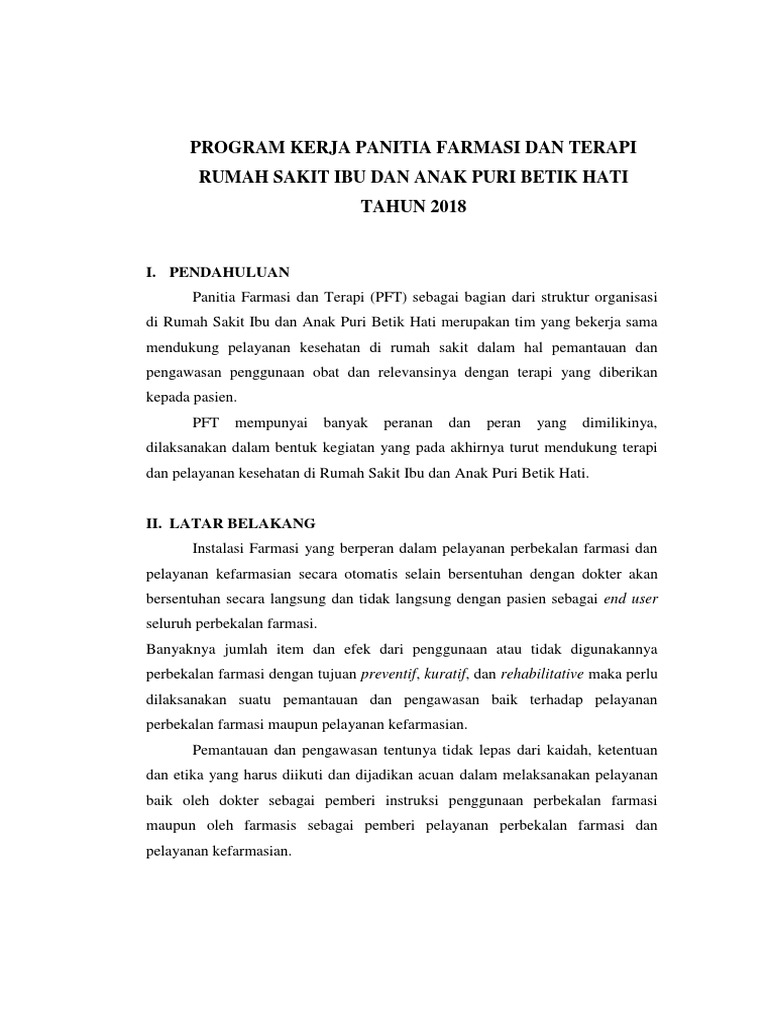 PROGRAM KERJA PANITIA FARMASI DAN TERAPI
RUMAH SAKIT IBU DAN ANAK PURI BETIK HATI
TAHUN 2018

I. PENDAHULUAN

Panitia Farmasi dan Terapi (PFT) sebagai bagian dari struktur organisasi di Rumah Sakit Ibu dan Anak Puri Betik Hati merupakan tim yang bekerja sama mendukung pelayanan kesehatan di rumah sakit dalam hal pemantauan dan pengawasan penggunaan obat dan relevansinya dengan terapi yang diberikan kepada pasien.

PFT mempunyai banyak peranan dan peran yang dimilikinya, dilaksanakan dalam bentuk kegiatan yang pada akhirnya turut mendukung terapi dan pelayanan kesehatan di Rumah Sakit Ibu dan Anak Puri Betik Hati.

II. LATAR BELAKANG

Instalasi Farmasi yang berperan dalam pelayanan perbekalan farmasi dan pelayanan kefarmasian secara otomatis selain bersentuhan dengan dokter akan bersentuhan secara langsung dan tidak langsung dengan pasien sebagai end user seluruh perbekalan farmasi.

Banyaknya jumlah item dan efek dari penggunaan atau tidak digunakannya perbekalan farmasi dengan tujuan preventif, kuratif, dan rehabilitative maka perlu dilaksanakan suatu pemantauan dan pengawasan baik terhadap pelayanan perbekalan farmasi maupun pelayanan kefarmasian.

Pemantauan dan pengawasan tentunya tidak lepas dari kaidah, ketentuan dan etika yang harus diikuti dan dijadikan acuan dalam melaksanakan pelayanan baik oleh dokter sebagai pemberi instruksi penggunaan perbekalan farmasi maupun oleh farmasis sebagai pemberi pelayanan perbekalan farmasi dan pelayanan kefarmasian.